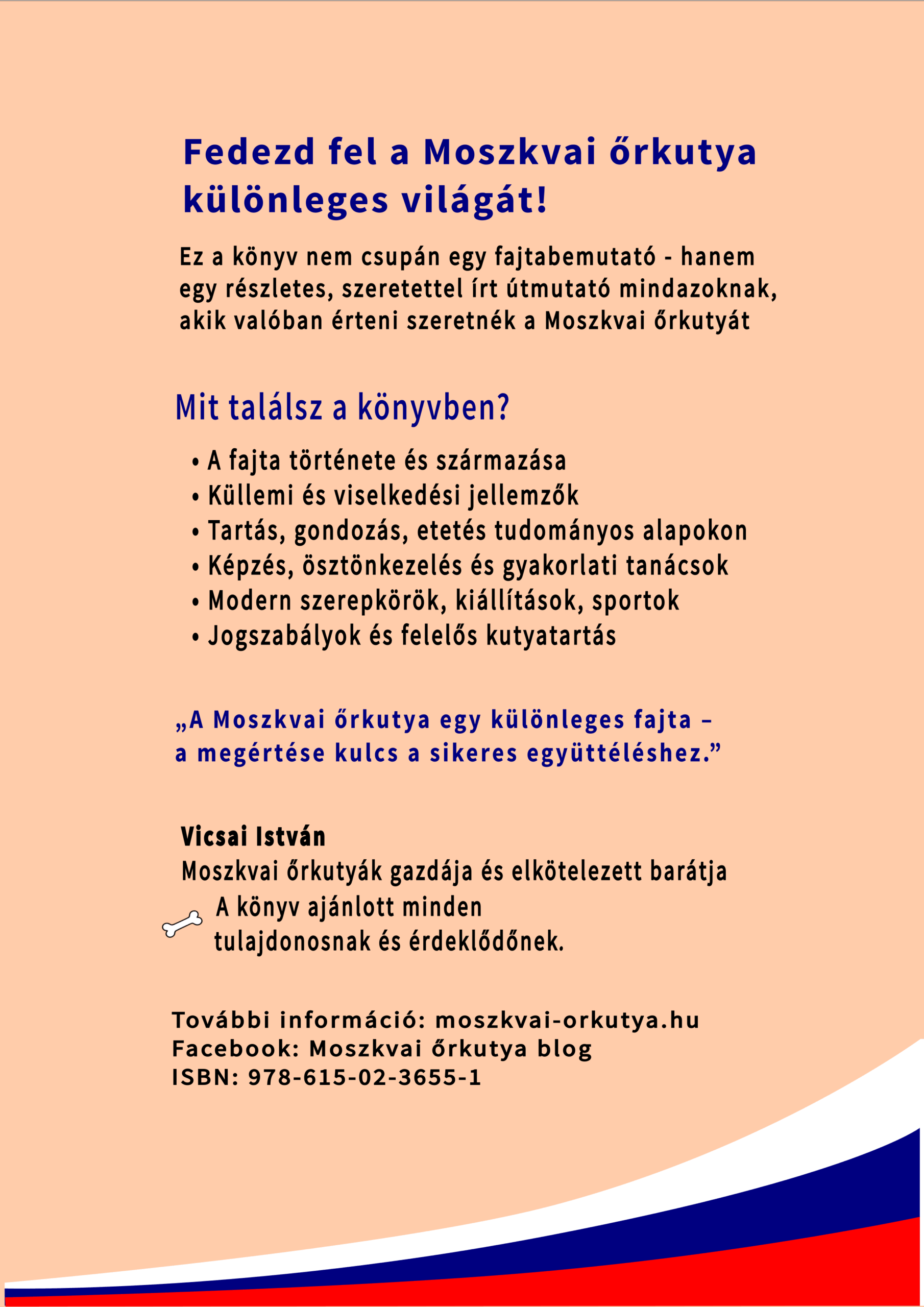 Fedezd fel a Moszkvai őrkutya különleges világát!

Ez a könyv nem csupán egy fajtabemutató - hanem egy részletes, szeretettel írt útmutató mindazoknak, akik valóban érteni szeretnék a Moszkvai őrkutyát

Mit találsz a könyvben?

• A fajta története és származása
• Küllemi és viselkedési jellemzők
• Tartás, gondozás, etetés tudományos alapokon
• Képzés, ösztönkezelés és gyakorlati tanácsok
• Modern szerepkörök, kiállítások, sportok
• Jogszabályok és felelős kutyatartás

„A Moszkvai őrkutya egy különleges fajta – a megértése kulcs a sikeres együttéléshez.”

Vicsai István
Moszkvai őrkutyák gazdája és elkötelezett barátja
A könyv ajánlott minden tulajdonosnak és érdeklődőnek.

További információ: moszkvai-orkutya.hu
Facebook: Moszkvai őrkutya blog
ISBN: 978-615-02-3655-1